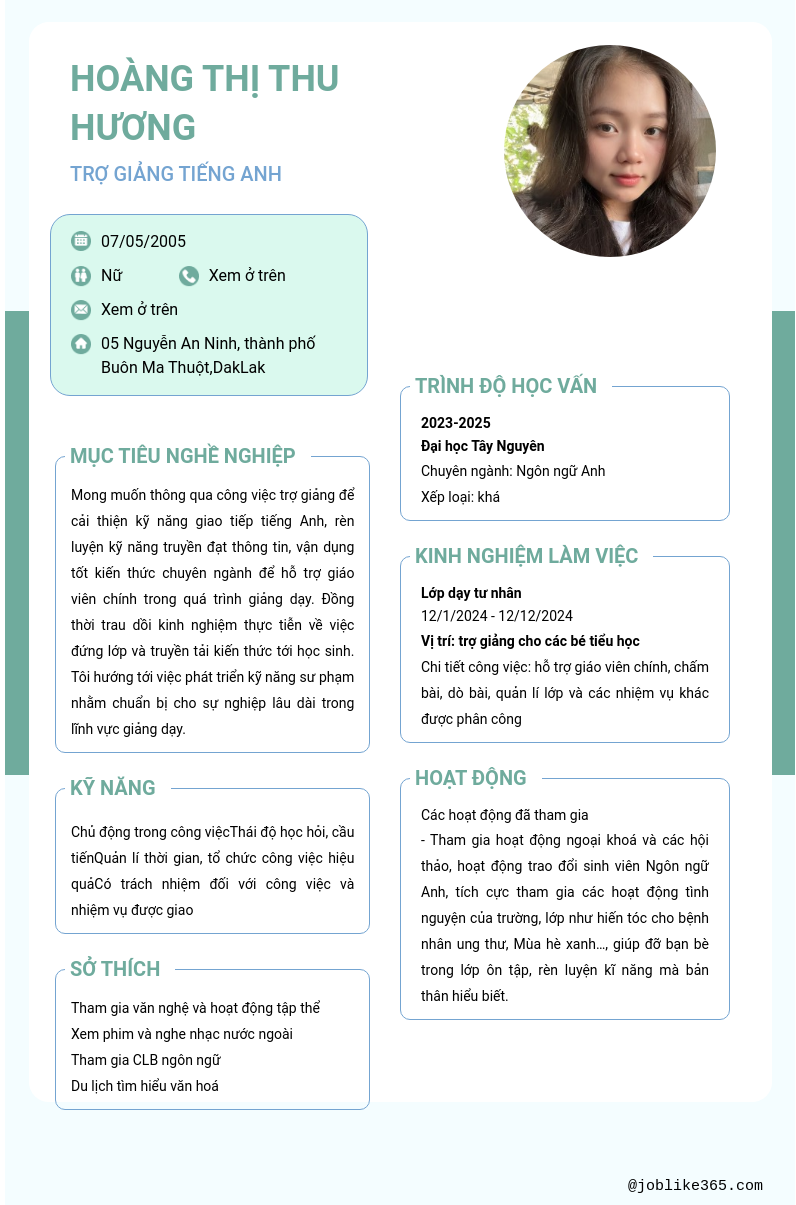 HOÀNG THỊ THU HƯƠNG

TRỢ GIẢNG TIẾNG ANH

07/05/2005

Nữ

Xem ở trên

Xem ở trên

05 Nguyễn An Ninh, thành phố Buôn Ma Thuột,DakLak

MỤC TIÊU NGHỀ NGHIỆP

Mong muốn thông qua công việc trợ giảng để cải thiện kỹ năng giao tiếp tiếng Anh, rèn luyện kỹ năng truyền đạt thông tin, vận dụng tốt kiến thức chuyên ngành để hỗ trợ giáo viên chính trong quá trình giảng dạy. Đồng thời trau dồi kinh nghiệm thực tiễn về việc đứng lớp và truyền tải kiến thức tới học sinh. Tôi hướng tới việc phát triển kỹ năng sư phạm nhằm chuẩn bị cho sự nghiệp lâu dài trong lĩnh vực giảng dạy.

KỸ NĂNG

Chủ động trong công việcThái độ học hỏi, cầu tiếnQuản lí thời gian, tổ chức công việc hiệu quảCó trách nhiệm đối với công việc và nhiệm vụ được giao

SỞ THÍCH

Tham gia văn nghệ và hoạt động tập thể
Xem phim và nghe nhạc nước ngoài
Tham gia CLB ngôn ngữ
Du lịch tìm hiểu văn hoá

TRÌNH ĐỘ HỌC VẤN

2023-2025
Đại học Tây Nguyên
Chuyên ngành: Ngôn ngữ Anh
Xếp loại: khá

KINH NGHIỆM LÀM VIỆC

Lớp dạy tư nhân
12/1/2024 - 12/12/2024
Vị trí: trợ giảng cho các bé tiểu học
Chi tiết công việc: hỗ trợ giáo viên chính, chấm bài, dò bài, quản lí lớp và các nhiệm vụ khác được phân công

HOẠT ĐỘNG

Các hoạt động đã tham gia
- Tham gia hoạt động ngoại khoá và các hội thảo, hoạt động trao đổi sinh viên Ngôn ngữ Anh, tích cực tham gia các hoạt động tình nguyện của trường, lớp như hiến tóc cho bệnh nhân ung thư, Mùa hè xanh..., giúp đỡ bạn bè trong lớp ôn tập, rèn luyện kĩ năng mà bản thân hiểu biết.

@joblike365.com